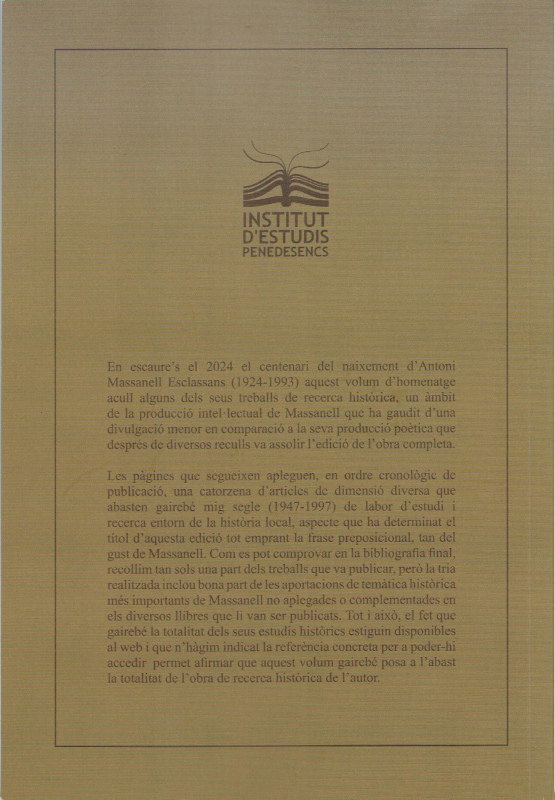 INSTITUT
D'ESTUDIS
PENEDESENCS

En escaure's el 2024 el centenari del naixement d'Antoni Massanell Esclassans (1924-1993) aquest volum d'homenatge acull alguns dels seus treballs de recerca històrica, un àmbit de la producció intel·lectual de Massanell que ha gaudit d'una divulgació menor en comparació a la seva producció poètica que després de diversos reculls va assolir l'edició de l'obra completa.

Les pàgines que segueixen apleguen, en ordre cronològic de publicació, una catorzena d'articles de dimensió diversa que abasten gairebé mig segle (1947-1997) de labor d'estudi i recerca entorn de la història local, aspecte que ha determinat el títol d'aquesta edició tot emprant la frase preposicional, tan del gust de Massanell. Com es pot comprovar en la bibliografia final, recollim tan sols una part dels treballs que va publicar, però la tria realitzada inclou bona part de les aportacions de temàtica històrica més importants de Massanell no aplegades o complementades en els diversos llibres que li van ser publicats. Tot i això, el fet que gairebé la totalitat dels seus estudis històrics estiguin disponibles al web i que n'hàgim indicat la referència concreta per a poder-hi accedir permet afirmar que aquest volum gairebé posa a l'abast la totalitat de l'obra de recerca històrica de l'autor.